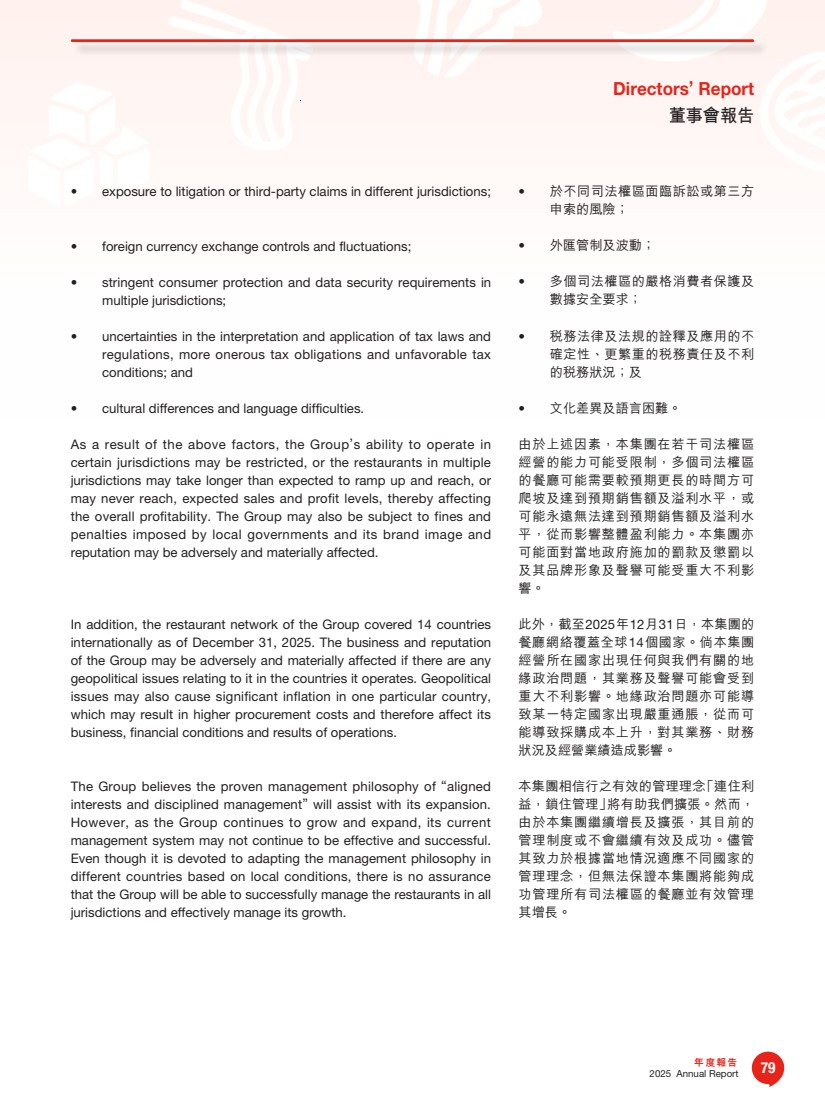 Directors' Report
董事會報告

• exposure to litigation or third-party claims in different jurisdictions;

• foreign currency exchange controls and fluctuations;

• stringent consumer protection and data security requirements in multiple jurisdictions;

• uncertainties in the interpretation and application of tax laws and regulations, more onerous tax obligations and unfavorable tax conditions; and

• cultural differences and language difficulties.

As a result of the above factors, the Group's ability to operate in certain jurisdictions may be restricted, or the restaurants in multiple jurisdictions may take longer than expected to ramp up and reach, or may never reach, expected sales and profit levels, thereby affecting the overall profitability. The Group may also be subject to fines and penalties imposed by local governments and its brand image and reputation may be adversely and materially affected.

In addition, the restaurant network of the Group covered 14 countries internationally as of December 31, 2025. The business and reputation of the Group may be adversely and materially affected if there are any geopolitical issues relating to it in the countries it operates. Geopolitical issues may also cause significant inflation in one particular country, which may result in higher procurement costs and therefore affect its business, financial conditions and results of operations.

The Group believes the proven management philosophy of "aligned interests and disciplined management" will assist with its expansion. However, as the Group continues to grow and expand, its current management system may not continue to be effective and successful. Even though it is devoted to adapting the management philosophy in different countries based on local conditions, there is no assurance that the Group will be able to successfully manage the restaurants in all jurisdictions and effectively manage its growth.

• 於不同司法權區面臨訴訟或第三方申索的風險；

• 外匯管制及波動；

• 多個司法權區的嚴格消費者保護及數據安全要求；

• 稅務法律及法規的詮釋及應用的不確定性、更繁重的稅務責任及不利的稅務狀況；及

• 文化差異及語言困難。

由於上述因素，本集團在若干司法權區經營的能力可能受限制，多個司法權區的餐廳可能需要較預期更長的時間方可爬坡及達到預期銷售額及溢利水平，或可能永遠無法達到預期銷售額及溢利水平，從而影響整體盈利能力。本集團亦可能面對當地政府施加的罰款及懲罰以及其品牌形象及聲譽可能受重大不利影響。

此外，截至2025年12月31日，本集團的餐廳網絡覆蓋全球14個國家。倘本集團經營所在國家出現任何與我們有關的地緣政治問題，其業務及聲譽可能會受到重大不利影響。地緣政治問題亦可能導致某一特定國家出現嚴重通脹，從而可能導致採購成本上升，對其業務、財務狀況及經營業績造成影響。

本集團相信行之有效的管理理念「連住利益，鎖住管理」將有助我們擴張。然而，由於本集團繼續增長及擴張，其目前的管理制度或不會繼續有效及成功。儘管其致力於根據當地情況適應不同國家的管理理念，但無法保證本集團將能夠成功管理所有司法權區的餐廳並有效管理其增長。

年度報告
2025 Annual Report 79